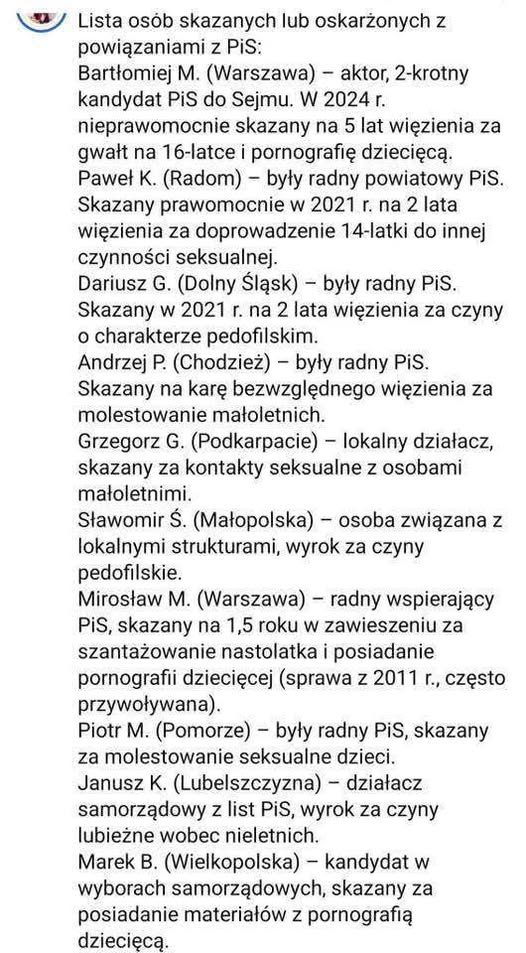 Lista osób skazanych lub oskarżonych z powiązaniami z PiS:
Bartłomiej M. (Warszawa) – aktor, 2-krotny kandydat PiS do Sejmu. W 2024 r. nieprawomocnie skazany na 5 lat więzienia za gwałt na 16-latce i pornografię dziecięcą.
Paweł K. (Radom) – były radny powiatowy PiS. Skazany prawomocnie w 2021 r. na 2 lata więzienia za doprowadzenie 14-latki do innej czynności seksualnej.
Dariusz G. (Dolny Śląsk) – były radny PiS. Skazany w 2021 r. na 2 lata więzienia za czyny o charakterze pedofilskim.
Andrzej P. (Chodzież) – były radny PiS. Skazany na karę bezwzględnego więzienia za molestowanie małoletnich.
Grzegorz G. (Podkarpacie) – lokalny działacz, skazany za kontakty seksualne z osobami małoletnimi.
Sławomir Ś. (Małopolska) – osoba związana z lokalnymi strukturami, wyrok za czyny pedofilskie.
Mirosław M. (Warszawa) – radny wspierający PiS, skazany na 1,5 roku w zawieszeniu za szantażowanie nastolatka i posiadanie pornografii dziecięcej (sprawa z 2011 r., często przywoływana).
Piotr M. (Pomorze) – były radny PiS, skazany za molestowanie seksualne dzieci.
Janusz K. (Lubelszczyzna) – działacz samorządowy z list PiS, wyrok za czyny lubieżne wobec nieletnich.
Marek B. (Wielkopolska) – kandydat w wyborach samorządowych, skazany za posiadanie materiałów z pornografią dziecięcą.